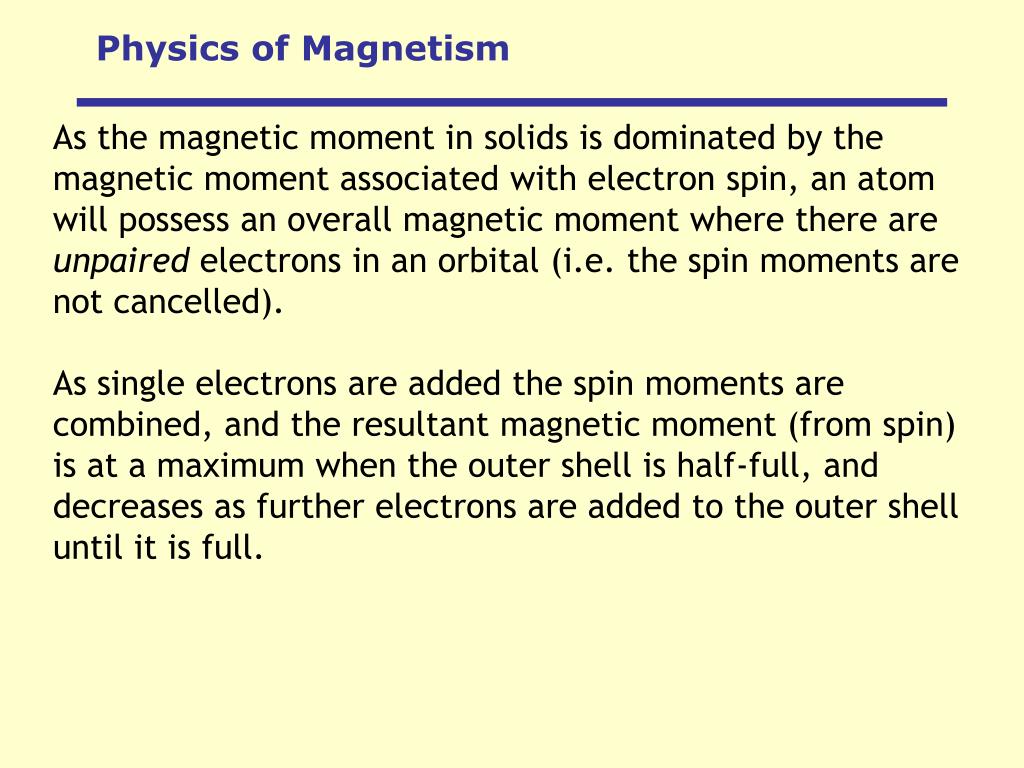 Physics of Magnetism

As the magnetic moment in solids is dominated by the magnetic moment associated with electron spin, an atom will possess an overall magnetic moment where there are unpaired electrons in an orbital (i.e. the spin moments are not cancelled).

As single electrons are added the spin moments are combined, and the resultant magnetic moment (from spin) is at a maximum when the outer shell is half-full, and decreases as further electrons are added to the outer shell until it is full.